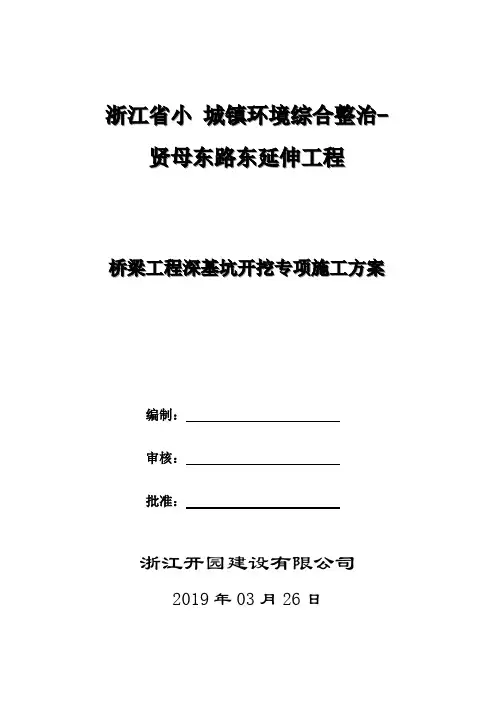 浙江省小 城镇环境综合整治-
贤母东路东延伸工程

桥梁工程深基坑开挖专项施工方案

编制：

审核：

批准：

浙江开园建设有限公司
2019 年 03 月 26 日